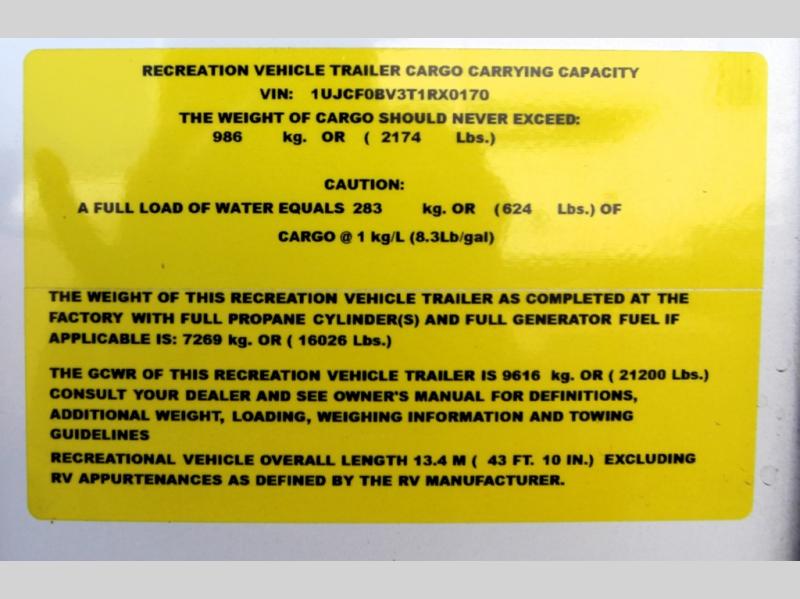 RECREATION VEHICLE TRAILER CARGO CARRYING CAPACITY

VIN: 1UJCF0BV3T1RX0170

THE WEIGHT OF CARGO SHOULD NEVER EXCEED:

986 kg. OR ( 2174 Lbs.)

CAUTION:

A FULL LOAD OF WATER EQUALS 283 kg. OR (624 Lbs.) OF

CARGO @ 1 kg/L (8.3Lb/gal)

THE WEIGHT OF THIS RECREATION VEHICLE TRAILER AS COMPLETED AT THE FACTORY WITH FULL PROPANE CYLINDER(S) AND FULL GENERATOR FUEL IF APPLICABLE IS: 7269 kg. OR ( 16026 Lbs.)

THE GCWR OF THIS RECREATION VEHICLE TRAILER IS 9616 kg. OR ( 21200 Lbs.) CONSULT YOUR DEALER AND SEE OWNER'S MANUAL FOR DEFINITIONS, ADDITIONAL WEIGHT, LOADING, WEIGHING INFORMATION AND TOWING GUIDELINES

RECREATIONAL VEHICLE OVERALL LENGTH 13.4 M ( 43 FT. 10 IN.) EXCLUDING RV APPURTENANCES AS DEFINED BY THE RV MANUFACTURER.